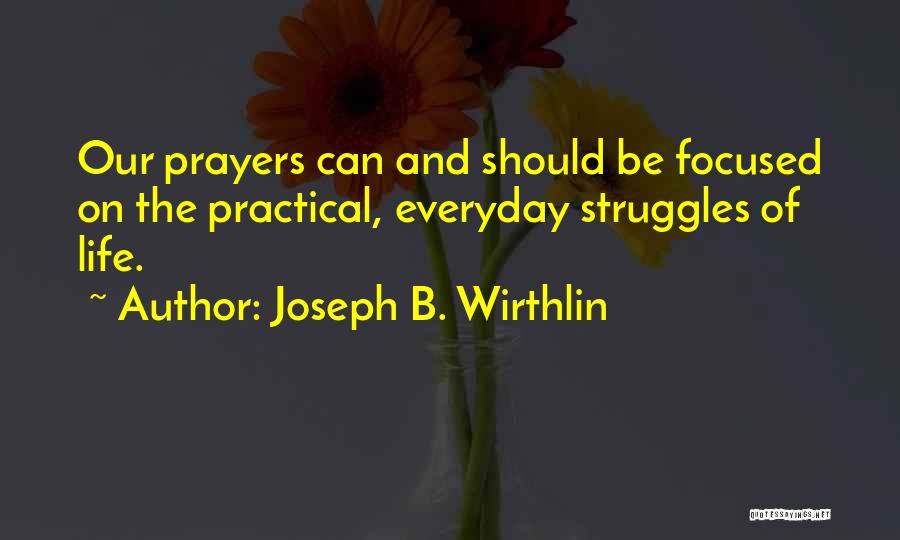 Our prayers can and should be focused on the practical, everyday struggles of life.

~ Author: Joseph B. Wirthlin

QUOTESSAYINGS.NET